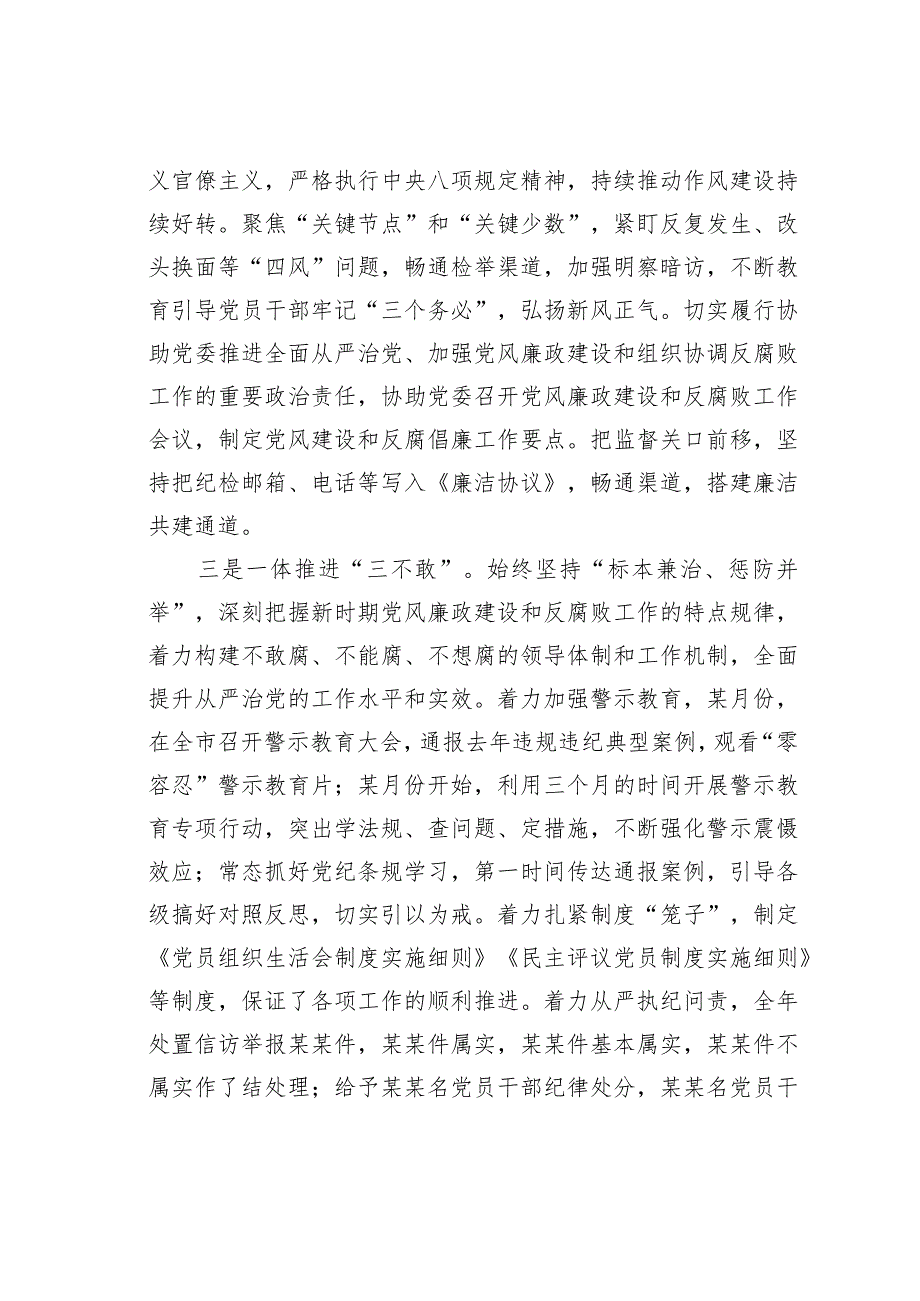 义官僚主义，严格执行中央八项规定精神，持续推动作风建设持续好转。聚焦“关键节点”和“关键少数”，紧盯反复发生、改头换面等“四风”问题，畅通检举渠道，加强明察暗访，不断教育引导党员干部牢记“三个务必”，弘扬新风正气。切实履行协助党委推进全面从严治党、加强党风廉政建设和组织协调反腐败工作的重要政治责任，协助党委召开党风廉政建设和反腐败工作会议，制定党风建设和反腐倡廉工作要点。把监督关口前移，坚持把纪检邮箱、电话等写入《廉洁协议》，畅通渠道，搭建廉洁共建通道。

三是一体推进“三不敢”。始终坚持“标本兼治、惩防并举”，深刻把握新时期党风廉政建设和反腐败工作的特点规律，着力构建不敢腐、不能腐、不想腐的领导体制和工作机制，全面提升从严治党的工作水平和实效。着力加强警示教育，某月份，在全市召开警示教育大会，通报去年违规违纪典型案例，观看“零容忍”警示教育片；某月份开始，利用三个月的时间开展警示教育专项行动，突出学法规、查问题、定措施，不断强化警示震慑效应；常态抓好党纪条规学习，第一时间传达通报案例，引导各级搞好对照反思，切实引以为戒。着力扎紧制度“笼子”，制定《党员组织生活会制度实施细则》《民主评议党员制度实施细则》等制度，保证了各项工作的顺利推进。着力从严执纪问责，全年处置信访举报某某件，某某件属实，某某件基本属实，某某件不属实作了结处理；给予某某名党员干部纪律处分，某某名党员干